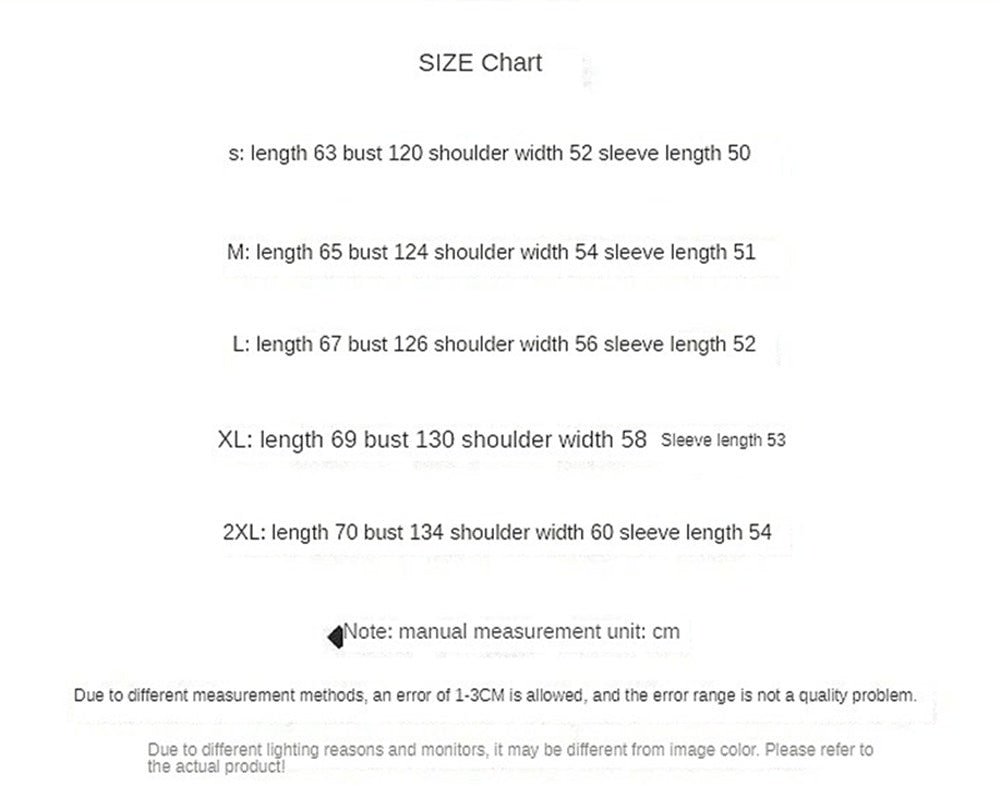 SIZE Chart

s: length 63 bust 120 shoulder width 52 sleeve length 50

M: length 65 bust 124 shoulder width 54 sleeve length 51

L: length 67 bust 126 shoulder width 56 sleeve length 52

XL: length 69 bust 130 shoulder width 58 Sleeve length 53

2XL: length 70 bust 134 shoulder width 60 sleeve length 54

Note: manual measurement unit: cm

Due to different measurement methods, an error of 1-3CM is allowed, and the error range is not a quality problem.

Due to different lighting reasons and monitors, it may be different from image color. Please refer to the actual product!